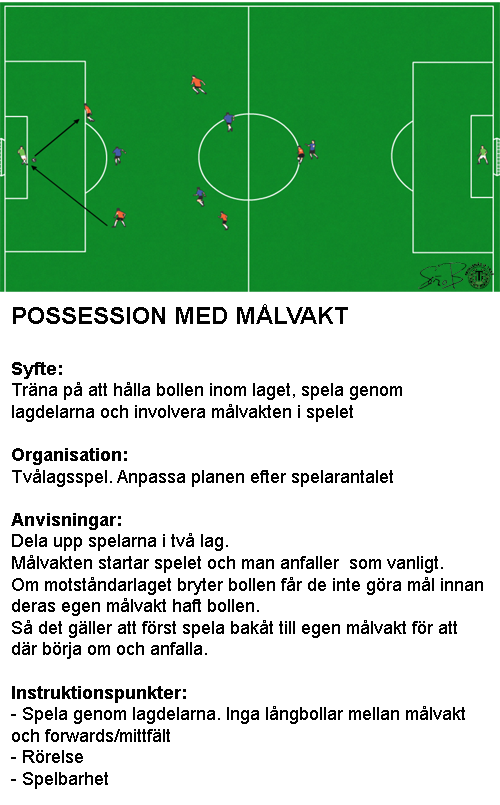 POSSESSION MED MÅLVAKT

Syfte:
Träna på att hålla bollen inom laget, spela genom lagdelarna och involvera målvakten i spelet

Organisation:
Tvålagsspel. Anpassa planen efter spelarantalet

Anvisningar:
Dela upp spelarna i två lag.
Målvakten startar spelet och man anfaller som vanligt.
Om motståndarlaget bryter bollen får de inte göra mål innan deras egen målvakt haft bollen.
Så det gäller att först spela bakåt till egen målvakt för att där börja om och anfalla.

Instruktionspunkter:
- Spela genom lagdelarna. Inga långbollar mellan målvakt och forwards/mittfält
- Rörelse
- Spelbarhet